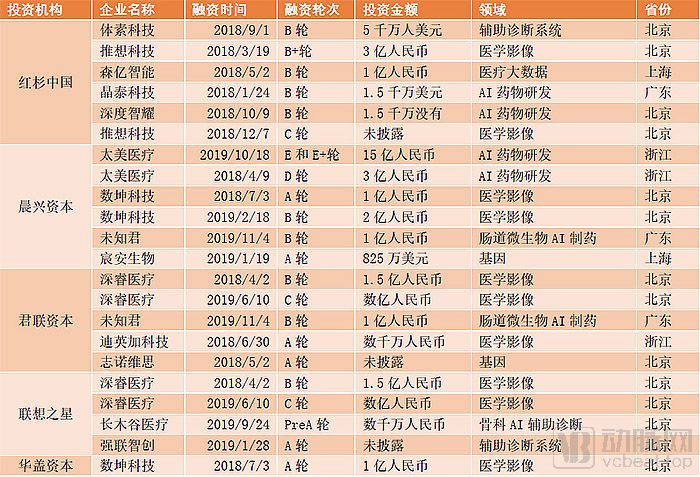 | 投资机构 | 企业名称 | 融资时间 | 融资轮次 | 投资金额 | 领域 | 省份 |
|---|---|---|---|---|---|---|
| 红杉中国 | 体素科技 | 2018/9/1 | B 轮 | 5 千万人美元 | 辅助诊断系统 | 北京 |
| | 推想科技 | 2018/3/19 | B+轮 | 3 亿人民币 | 医学影像 | 北京 |
| | 森亿智能 | 2018/5/2 | B 轮 | 1 亿人民币 | 医疗大数据 | 上海 |
| | 晶泰科技 | 2018/1/24 | B 轮 | 1.5 千万美元 | AI 药物研发 | 广东 |
| | 深度智耀 | 2018/10/9 | B 轮 | 1.5 千万没有 | AI 药物研发 | 北京 |
| | 推想科技 | 2018/12/7 | C 轮 | 未披露 | 医学影像 | 北京 |
| 晨兴资本 | 太美医疗 | 2019/10/18 | E 和 E+轮 | 15 亿人民币 | AI 药物研发 | 浙江 |
| | 太美医疗 | 2018/4/9 | D 轮 | 3 亿人民币 | AI 药物研发 | 浙江 |
| | 数坤科技 | 2018/7/3 | A 轮 | 1 亿人民币 | 医学影像 | 北京 |
| | 数坤科技 | 2019/2/18 | B 轮 | 2 亿人民币 | 医学影像 | 北京 |
| | 未知君 | 2019/11/4 | B 轮 | 1 亿人民币 | 肠道微生物 AI 制药 | 广东 |
| | 宸安生物 | 2019/1/19 | A 轮 | 825 万美元 | 基因 | 上海 |
| 君联资本 | 深睿医疗 | 2018/4/2 | B 轮 | 1.5 亿人民币 | 医学影像 | 北京 |
| | 深睿医疗 | 2019/6/10 | C 轮 | 数亿人民币 | 医学影像 | 北京 |
| | 未知君 | 2019/11/4 | B 轮 | 1 亿人民币 | 肠道微生物 AI 制药 | 广东 |
| | 迪英加科技 | 2018/6/30 | A 轮 | 数千万人民币 | 医学影像 | 浙江 |
| | 志诺维思 | 2018/5/2 | A 轮 | 未披露 | 基因 | 北京 |
| 联想之星 | 深睿医疗 | 2018/4/2 | B 轮 | 1.5 亿人民币 | 医学影像 | 北京 |
| | 深睿医疗 | 2019/6/10 | C 轮 | 数亿人民币 | 医学影像 | 北京 |
| | 长木谷医疗 | 2019/9/24 | PreA 轮 | 数千万人民币 | 骨科 AI 辅助诊断 | 北京 |
| | 强联智创 | 2019/1/28 | A 轮 | 未披露 | 辅助诊断系统 | 北京 |
| 华盖资本 | 数坤科技 | 2018/7/3 | A 轮 | 1 亿人民币 | 医学影像 | 北京 |

动脉网
vcbeat.top